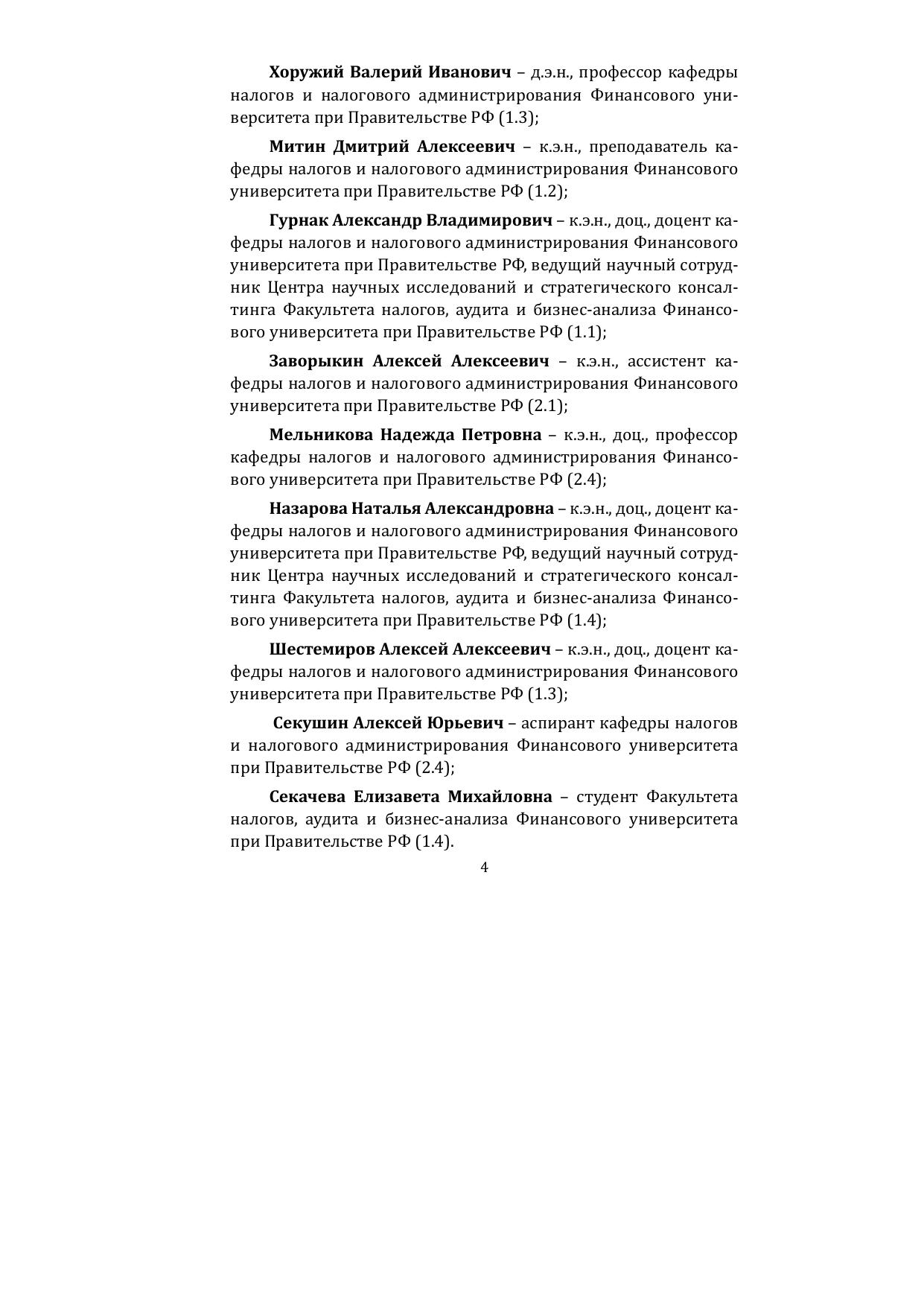 Хоружий Валерий Иванович – д.э.н., профессор кафедры налогов и налогового администрирования Финансового университета при Правительстве РФ (1.3);

Митин Дмитрий Алексеевич – к.э.н., преподаватель кафедры налогов и налогового администрирования Финансового университета при Правительстве РФ (1.2);

Гурнак Александр Владимирович – к.э.н., доц., доцент кафедры налогов и налогового администрирования Финансового университета при Правительстве РФ, ведущий научный сотрудник Центра научных исследований и стратегического консалтинга Факультета налогов, аудита и бизнес-анализа Финансового университета при Правительстве РФ (1.1);

Заворыкин Алексей Алексеевич – к.э.н., ассистент кафедры налогов и налогового администрирования Финансового университета при Правительстве РФ (2.1);

Мельникова Надежда Петровна – к.э.н., доц., профессор кафедры налогов и налогового администрирования Финансового университета при Правительстве РФ (2.4);

Назарова Наталья Александровна – к.э.н., доц., доцент кафедры налогов и налогового администрирования Финансового университета при Правительстве РФ, ведущий научный сотрудник Центра научных исследований и стратегического консалтинга Факультета налогов, аудита и бизнес-анализа Финансового университета при Правительстве РФ (1.4);

Шестемиров Алексей Алексеевич – к.э.н., доц., доцент кафедры налогов и налогового администрирования Финансового университета при Правительстве РФ (1.3);

Секушин Алексей Юрьевич – аспирант кафедры налогов и налогового администрирования Финансового университета при Правительстве РФ (2.4);

Секачева Елизавета Михайловна – студент Факультета налогов, аудита и бизнес-анализа Финансового университета при Правительстве РФ (1.4).

4